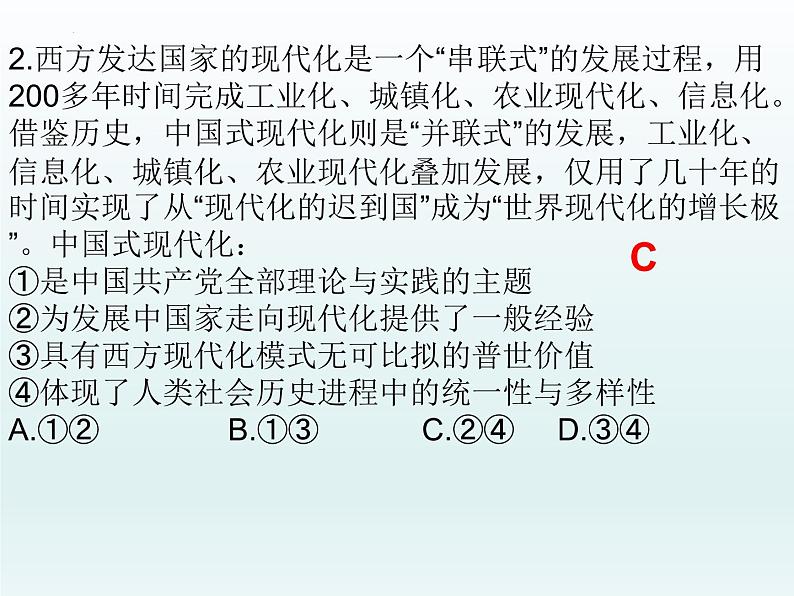 2.西方发达国家的现代化是一个“串联式”的发展过程，用200多年时间完成工业化、城镇化、农业现代化、信息化。借鉴历史，中国式现代化则是“并联式”的发展，工业化、信息化、城镇化、农业现代化叠加发展，仅用了几十年的时间实现了从“现代化的迟到国”成为“世界现代化的增长极”。中国式现代化：

C

①是中国共产党全部理论与实践的主题
②为发展中国家走向现代化提供了一般经验
③具有西方现代化模式无可比拟的普世价值
④体现了人类社会历史进程中的统一性与多样性
A.①②　　B.①③　　C.②④　　D.③④